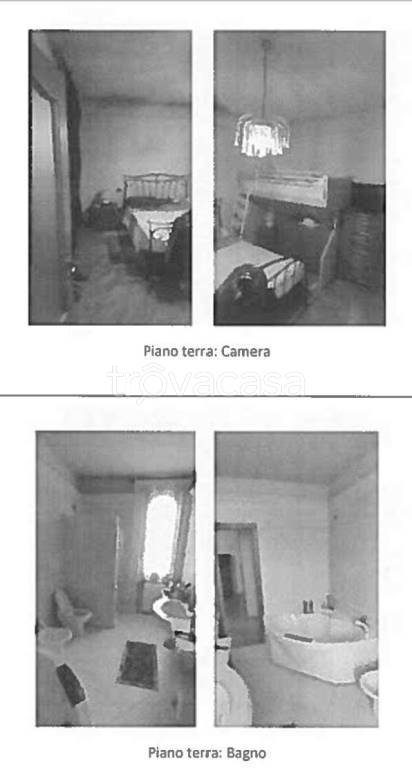 Piano terra: Camera

Piano terra: Bagno

trovacasa